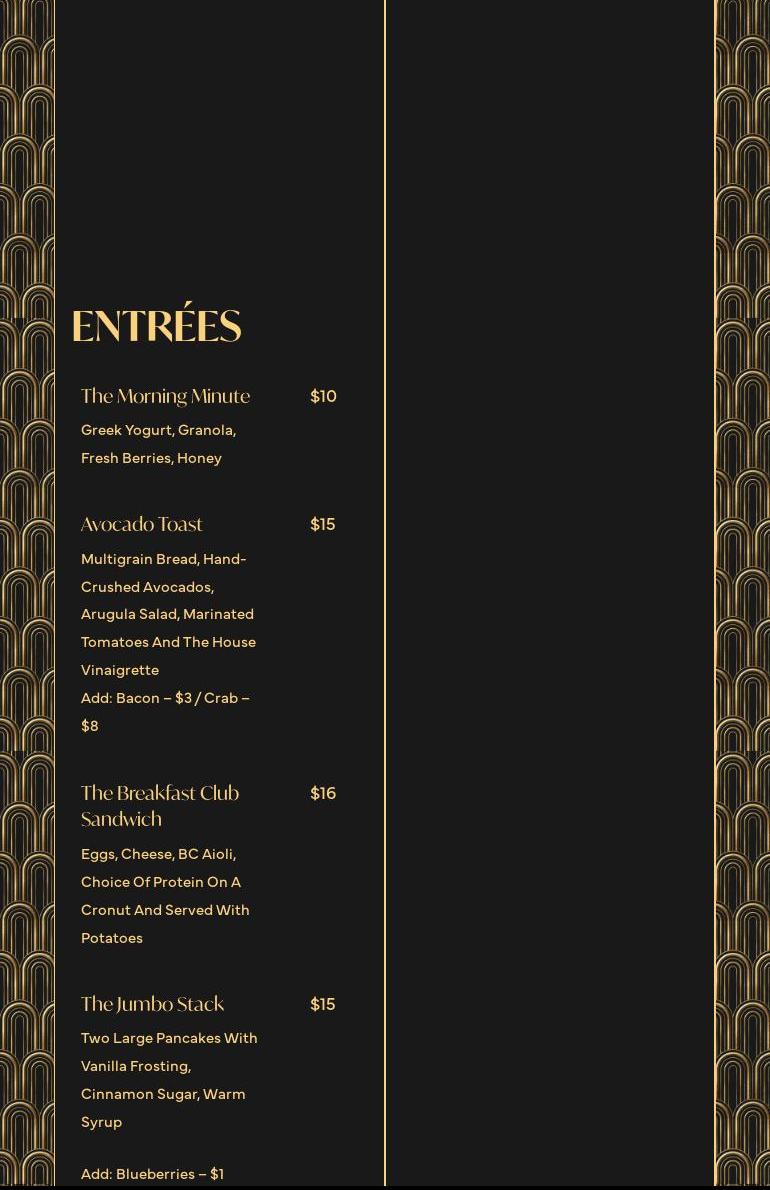 ENTRÉES

The Morning Minute $10

Greek Yogurt, Granola, Fresh Berries, Honey

Avocado Toast $15

Multigrain Bread, Hand-Crushed Avocados, Arugula Salad, Marinated Tomatoes And The House Vinaigrette
Add: Bacon – $3 / Crab – $8

The Breakfast Club Sandwich $16

Eggs, Cheese, BC Aioli, Choice Of Protein On A Cronut And Served With Potatoes

The Jumbo Stack $15

Two Large Pancakes With Vanilla Frosting, Cinnamon Sugar, Warm Syrup

Add: Blueberries – $1